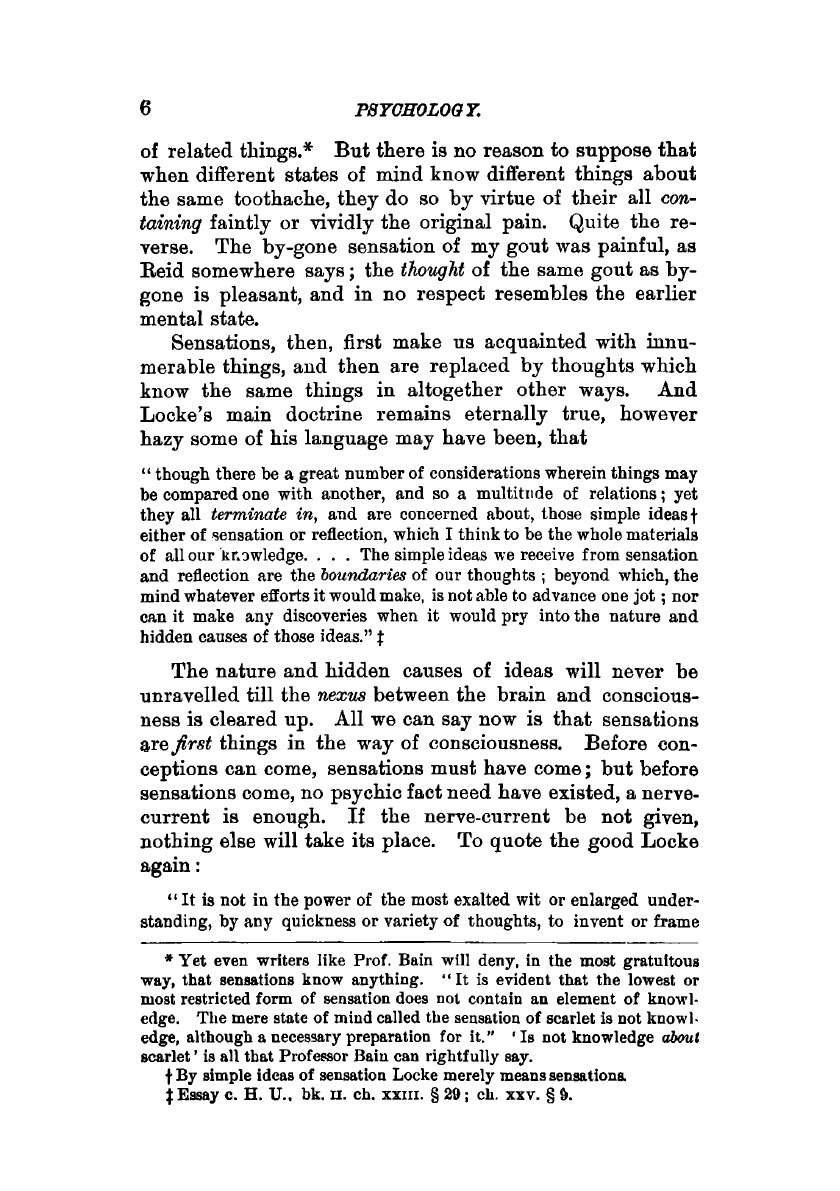 6 PSYCHOLOGY.

of related things.* But there is no reason to suppose that when different states of mind know different things about the same toothache, they do so by virtue of their all containing faintly or vividly the original pain. Quite the reverse. The by-gone sensation of my gout was painful, as Reid somewhere says; the thought of the same gout as by-gone is pleasant, and in no respect resembles the earlier mental state.

Sensations, then, first make us acquainted with innumerable things, and then are replaced by thoughts which know the same things in altogether other ways. And Locke's main doctrine remains eternally true, however hazy some of his language may have been, that

"though there be a great number of considerations wherein things may be compared one with another, and so a multitude of relations; yet they all terminate in, and are concerned about, those simple ideas† either of sensation or reflection, which I think to be the whole materials of all our knowledge. . . . The simple ideas we receive from sensation and reflection are the boundaries of our thoughts; beyond which, the mind whatever efforts it would make, is not able to advance one jot; nor can it make any discoveries when it would pry into the nature and hidden causes of those ideas." ‡

The nature and hidden causes of ideas will never be unravelled till the nexus between the brain and consciousness is cleared up. All we can say now is that sensations are first things in the way of consciousness. Before conceptions can come, sensations must have come; but before sensations come, no psychic fact need have existed, a nerve-current is enough. If the nerve-current be not given, nothing else will take its place. To quote the good Locke again:

"It is not in the power of the most exalted wit or enlarged understanding, by any quickness or variety of thoughts, to invent or frame

* Yet even writers like Prof. Bain will deny, in the most gratuitous way, that sensations know anything. "It is evident that the lowest or most restricted form of sensation does not contain an element of knowledge. The mere state of mind called the sensation of scarlet is not knowledge, although a necessary preparation for it." 'Is not knowledge about scarlet' is all that Professor Bain can rightfully say.

† By simple ideas of sensation Locke merely means sensations.

‡ Essay c. H. U., bk. II. ch. XXIII. § 29; ch. XXV. § 9.